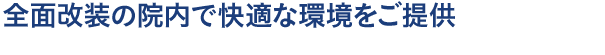 全面改装の院内で快適な環境をご提供